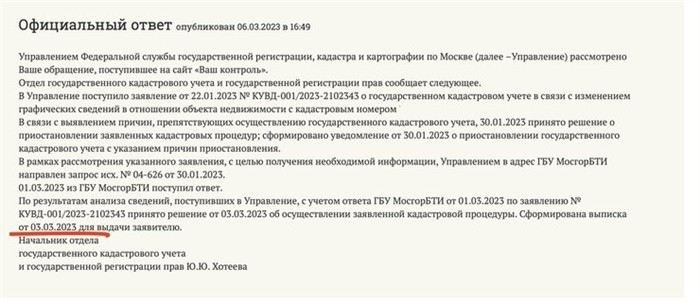 Официальный ответ опубликован 06.03.2023 в 16:49

Управлением Федеральной службы государственной регистрации, кадастра и картографии по Москве (далее –Управление) рассмотрено Ваше обращение, поступившее на сайт «Ваш контроль».
Отдел государственного кадастрового учета и государственной регистрации прав сообщает следующее.
В Управление поступило заявление от 22.01.2023 № КУВД-001/2023-2102343 о государственном кадастровом учете в связи с изменением графических сведений в отношении объекта недвижимости с кадастровым номером
В связи с выявлением причин, препятствующих осуществлению государственного кадастрового учета, 30.01.2023 принято решение о приостановлении заявленных кадастровых процедур; сформировано уведомление от 30.01.2023 о приостановлении государственного кадастрового учета с указанием причин приостановления.
В рамках рассмотрения указанного заявления, с целью получения необходимой информации, Управлением в адрес ГБУ МосгорБТИ направлен запрос исх. № 04-626 от 30.01.2023.
01.03.2023 из ГБУ МосгорБТИ поступил ответ.
По результатам анализа сведений, поступивших в Управление, с учетом ответа ГБУ МосгорБТИ от 01.03.2023 по заявлению № КУВД-001/2023-2102343 принято решение от 03.03.2023 об осуществлении заявленной кадастровой процедуры. Сформирована выписка от 03.03.2023 для выдачи заявителю.
Начальник отдела
государственного кадастрового учета
и государственной регистрации прав Ю.Ю. Хотеева